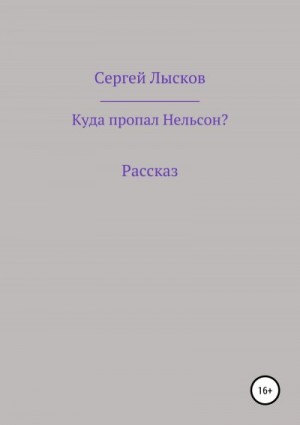 Сергей Лысков

Куда пропал Нельсон?

Рассказ

16+